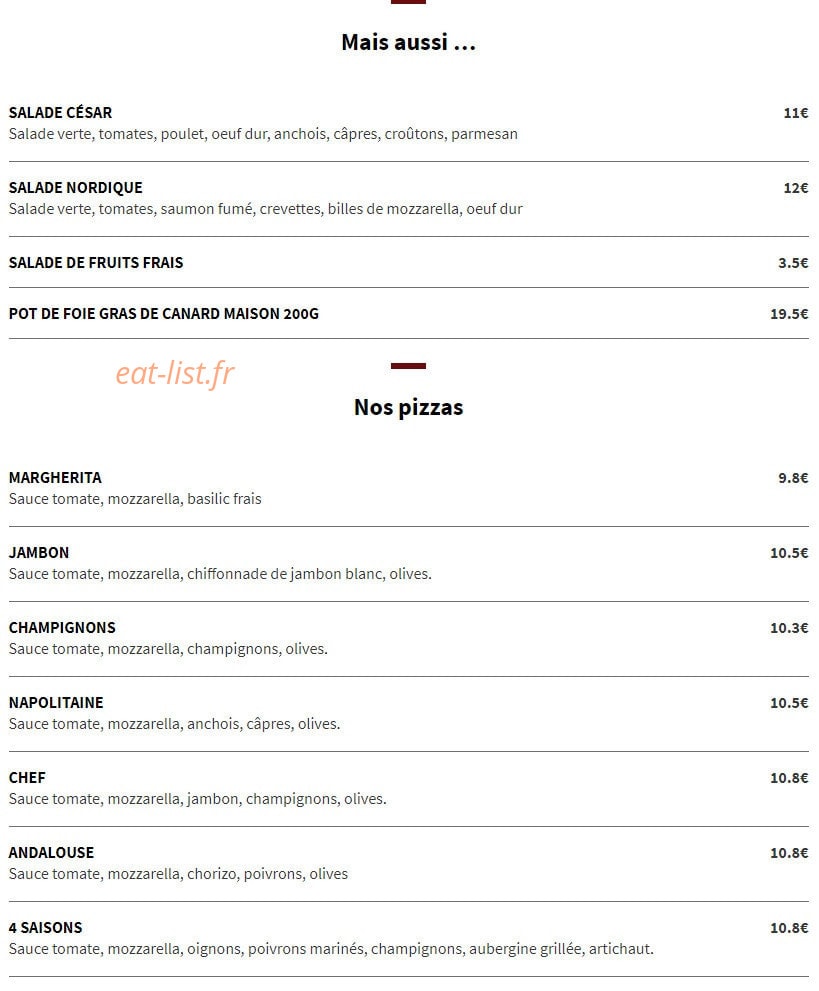 Mais aussi ...

SALADE CÉSAR
11€
Salade verte, tomates, poulet, oeuf dur, anchois, câpres, croûtons, parmesan

SALADE NORDIQUE
12€
Salade verte, tomates, saumon fumé, crevettes, billes de mozzarella, oeuf dur

SALADE DE FRUITS FRAIS
3.5€

POT DE FOIE GRAS DE CANARD MAISON 200G
19.5€

eat-list.fr

Nos pizzas

MARGHERITA
9.8€
Sauce tomate, mozzarella, basilic frais

JAMBON
10.5€
Sauce tomate, mozzarella, chiffonnade de jambon blanc, olives.

CHAMPIGNONS
10.3€
Sauce tomate, mozzarella, champignons, olives.

NAPOLITAINE
10.5€
Sauce tomate, mozzarella, anchois, câpres, olives.

CHEF
10.8€
Sauce tomate, mozzarella, jambon, champignons, olives.

ANDALOUSE
10.8€
Sauce tomate, mozzarella, chorizo, poivrons, olives

4 SAISONS
10.8€
Sauce tomate, mozzarella, oignons, poivrons marinés, champignons, aubergine grillée, artichaut.